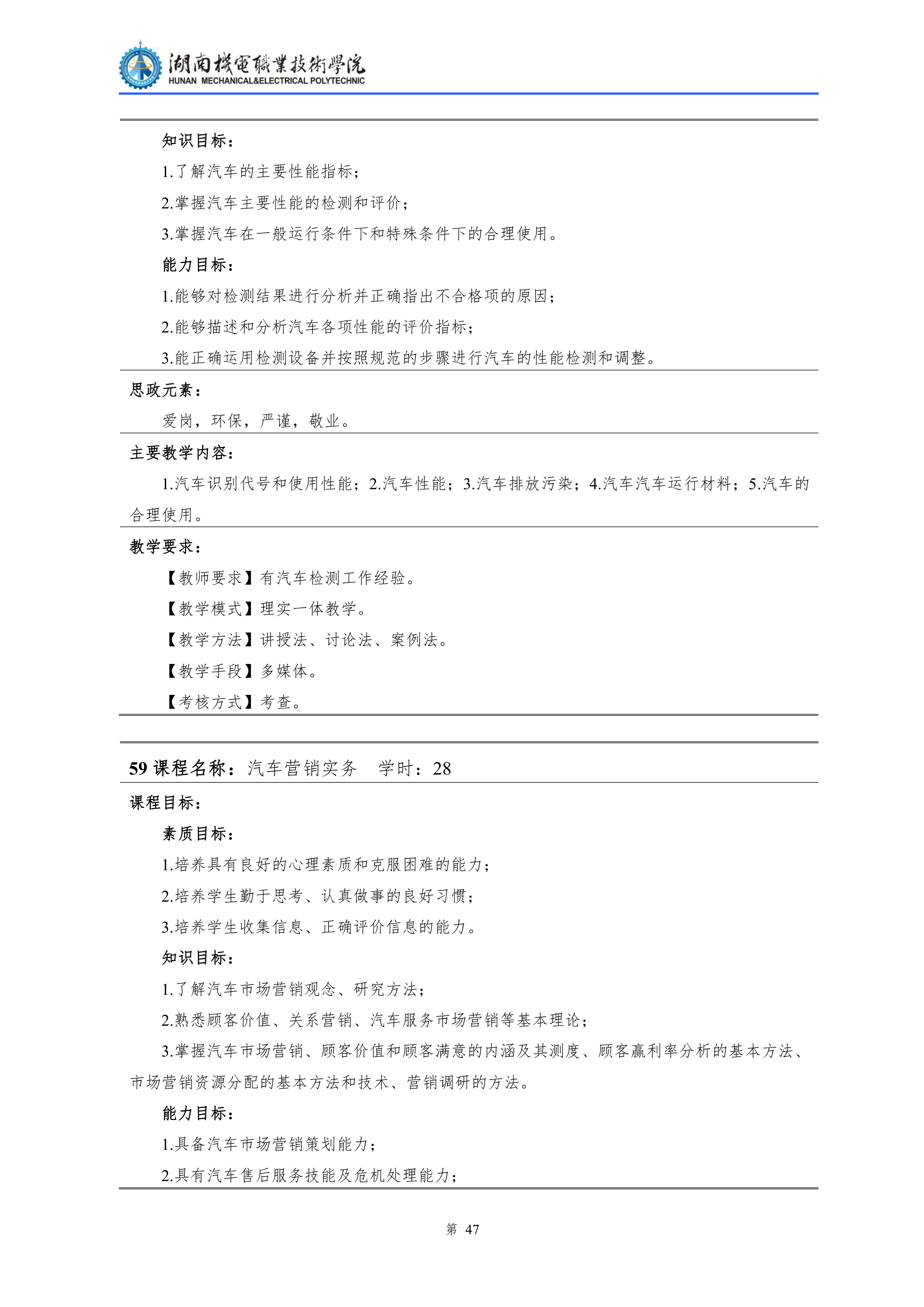 湖南機電職業技術學院
HUNAN MECHANICAL&ELECTRICAL POLYTECHNIC

知识目标：

1.了解汽车的主要性能指标；

2.掌握汽车主要性能的检测和评价；

3.掌握汽车在一般运行条件下和特殊条件下的合理使用。

能力目标：

1.能够对检测结果进行分析并正确指出不合格项的原因；

2.能够描述和分析汽车各项性能的评价指标；

3.能正确运用检测设备并按照规范的步骤进行汽车的性能检测和调整。

思政元素：

爱岗，环保，严谨，敬业。

主要教学内容：

1.汽车识别代号和使用性能；2.汽车性能；3.汽车排放污染；4.汽车汽车运行材料；5.汽车的合理使用。

教学要求：

【教师要求】有汽车检测工作经验。

【教学模式】理实一体教学。

【教学方法】讲授法、讨论法、案例法。

【教学手段】多媒体。

【考核方式】考查。

59 课程名称：汽车营销实务　学时：28

课程目标：

素质目标：

1.培养具有良好的心理素质和克服困难的能力；

2.培养学生勤于思考、认真做事的良好习惯；

3.培养学生收集信息、正确评价信息的能力。

知识目标：

1.了解汽车市场营销观念、研究方法；

2.熟悉顾客价值、关系营销、汽车服务市场营销等基本理论；

3.掌握汽车市场营销、顾客价值和顾客满意的内涵及其测度、顾客赢利率分析的基本方法、市场营销资源分配的基本方法和技术、营销调研的方法。

能力目标：

1.具备汽车市场营销策划能力；

2.具有汽车售后服务技能及危机处理能力；

第 47